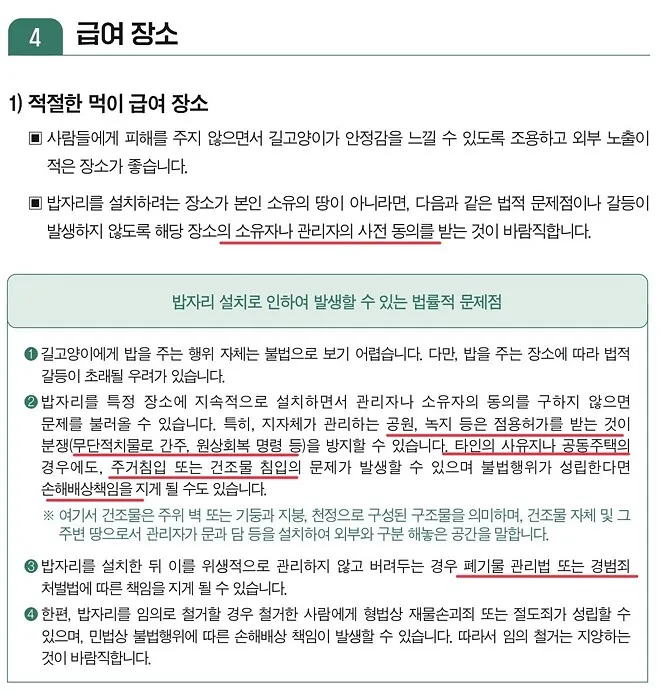 4 급여 장소

1) 적절한 먹이 급여 장소

▣ 사람들에게 피해를 주지 않으면서 길고양이가 안정감을 느낄 수 있도록 조용하고 외부 노출이 적은 장소가 좋습니다.

▣ 밥자리를 설치하려는 장소가 본인 소유의 땅이 아니라면, 다음과 같은 법적 문제점이나 갈등이 발생하지 않도록 해당 장소의 소유자나 관리자의 사전 동의를 받는 것이 바람직합니다.

밥자리 설치로 인하여 발생할 수 있는 법률적 문제점

❶ 길고양이에게 밥을 주는 행위 자체는 불법으로 보기 어렵습니다. 다만, 밥을 주는 장소에 따라 법적 갈등이 초래될 우려가 있습니다.

❷ 밥자리를 특정 장소에 지속적으로 설치하면서 관리자나 소유자의 동의를 구하지 않으면 문제를 불러올 수 있습니다. 특히, 지자체가 관리하는 공원, 녹지 등은 점용허가를 받는 것이 분쟁(무단적치물로 간주, 원상회복 명령 등)을 방지할 수 있습니다. 타인의 사유지나 공동주택의 경우에도, 주거침입 또는 건조물 침입의 문제가 발생할 수 있으며 불법행위가 성립한다면 손해배상책임을 지게 될 수도 있습니다.

※ 여기서 건조물은 주위 벽 또는 기둥과 지붕, 천정으로 구성된 구조물을 의미하며, 건조물 자체 및 그 주변 땅으로서 관리자가 문과 담 등을 설치하여 외부와 구분 해놓은 공간을 말합니다.

❸ 밥자리를 설치한 뒤 이를 위생적으로 관리하지 않고 버려두는 경우 폐기물 관리법 또는 경범죄 처벌법에 따른 책임을 지게 될 수 있습니다.

❹ 한편, 밥자리를 임의로 철거할 경우 철거한 사람에게 형법상 재물손괴죄 또는 절도죄가 성립할 수 있으며, 민법상 불법행위에 따른 손해배상 책임이 발생할 수 있습니다. 따라서 임의 철거는 지양하는 것이 바람직합니다.